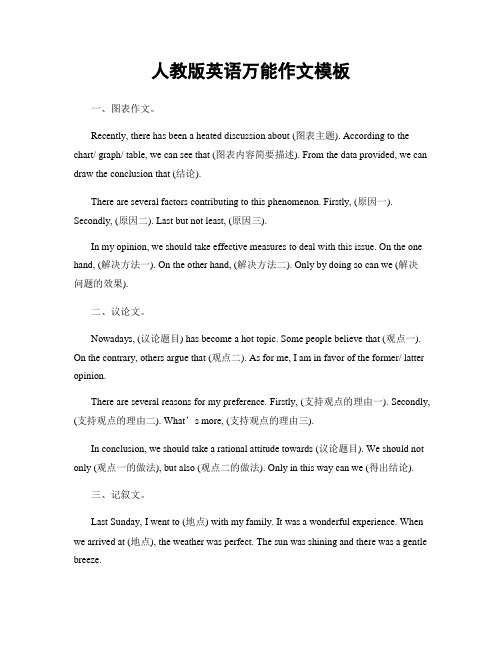 人教版英语万能作文模板

一、图表作文。

Recently, there has been a heated discussion about (图表主题). According to the chart/ graph/ table, we can see that (图表内容简要描述). From the data provided, we can draw the conclusion that (结论).

There are several factors contributing to this phenomenon. Firstly, (原因一). Secondly, (原因二). Last but not least, (原因三).

In my opinion, we should take effective measures to deal with this issue. On the one hand, (解决方法一). On the other hand, (解决方法二). Only by doing so can we (解决问题的效果).

二、议论文。

Nowadays, (议论题目) has become a hot topic. Some people believe that (观点一). On the contrary, others argue that (观点二). As for me, I am in favor of the former/ latter opinion.

There are several reasons for my preference. Firstly, (支持观点的理由一). Secondly, (支持观点的理由二). What’s more, (支持观点的理由三).

In conclusion, we should take a rational attitude towards (议论题目). We should not only (观点一的做法), but also (观点二的做法). Only in this way can we (得出结论).

三、记叙文。

Last Sunday, I went to (地点) with my family. It was a wonderful experience. When we arrived at (地点), the weather was perfect. The sun was shining and there was a gentle breeze.